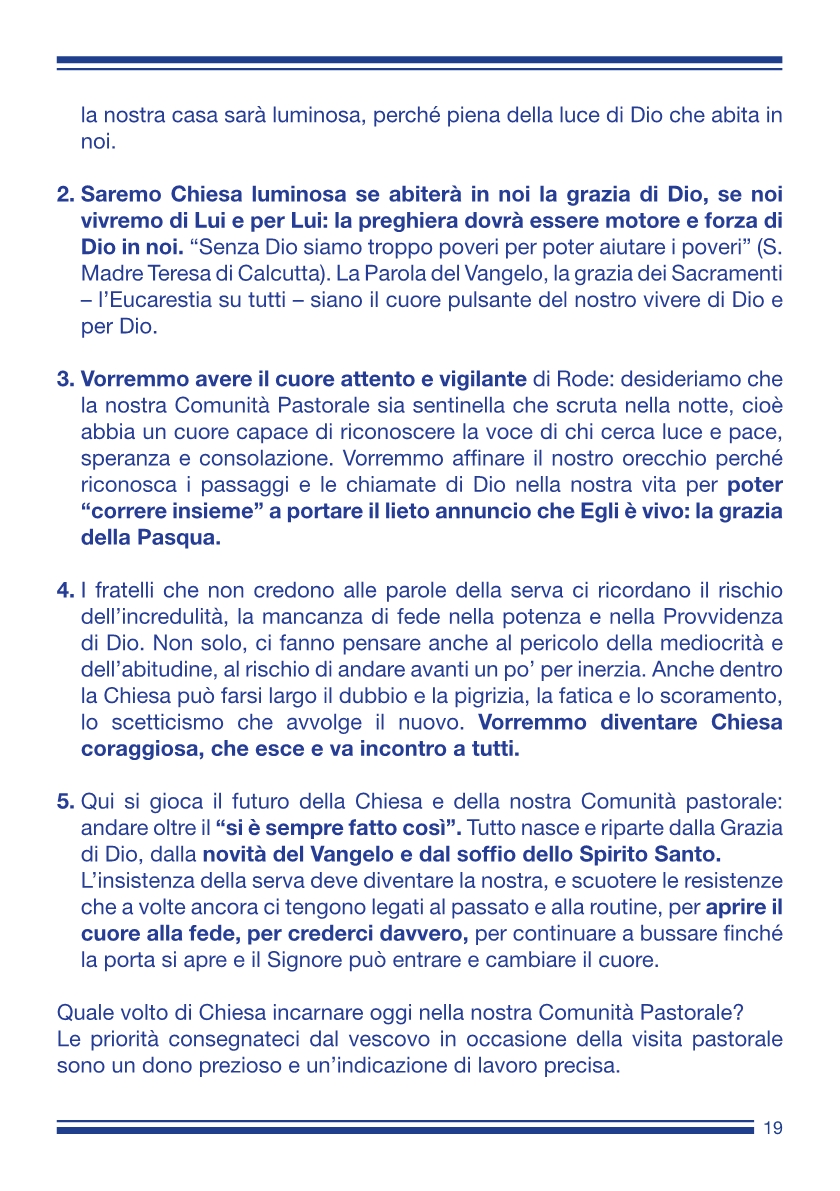 la nostra casa sarà luminosa, perché piena della luce di Dio che abita in noi.

2. Saremo Chiesa luminosa se abiterà in noi la grazia di Dio, se noi vivremo di Lui e per Lui: la preghiera dovrà essere motore e forza di Dio in noi. “Senza Dio siamo troppo poveri per poter aiutare i poveri” (S. Madre Teresa di Calcutta). La Parola del Vangelo, la grazia dei Sacramenti – l’Eucarestia su tutti – siano il cuore pulsante del nostro vivere di Dio e per Dio.

3. Vorremmo avere il cuore attento e vigilante di Rode: desideriamo che la nostra Comunità Pastorale sia sentinella che scruta nella notte, cioè abbia un cuore capace di riconoscere la voce di chi cerca luce e pace, speranza e consolazione. Vorremmo affinare il nostro orecchio perché riconosca i passaggi e le chiamate di Dio nella nostra vita per poter “correre insieme” a portare il lieto annuncio che Egli è vivo: la grazia della Pasqua.

4. I fratelli che non credono alle parole della serva ci ricordano il rischio dell’incredulità, la mancanza di fede nella potenza e nella Provvidenza di Dio. Non solo, ci fanno pensare anche al pericolo della mediocrità e dell’abitudine, al rischio di andare avanti un po’ per inerzia. Anche dentro la Chiesa può farsi largo il dubbio e la pigrizia, la fatica e lo scoramento, lo scetticismo che avvolge il nuovo. Vorremmo diventare Chiesa coraggiosa, che esce e va incontro a tutti.

5. Qui si gioca il futuro della Chiesa e della nostra Comunità pastorale: andare oltre il “si è sempre fatto così”. Tutto nasce e riparte dalla Grazia di Dio, dalla novità del Vangelo e dal soffio dello Spirito Santo.
L’insistenza della serva deve diventare la nostra, e scuotere le resistenze che a volte ancora ci tengono legati al passato e alla routine, per aprire il cuore alla fede, per crederci davvero, per continuare a bussare finché la porta si apre e il Signore può entrare e cambiare il cuore.

Quale volto di Chiesa incarnare oggi nella nostra Comunità Pastorale?
Le priorità consegnateci dal vescovo in occasione della visita pastorale sono un dono prezioso e un’indicazione di lavoro precisa.

19